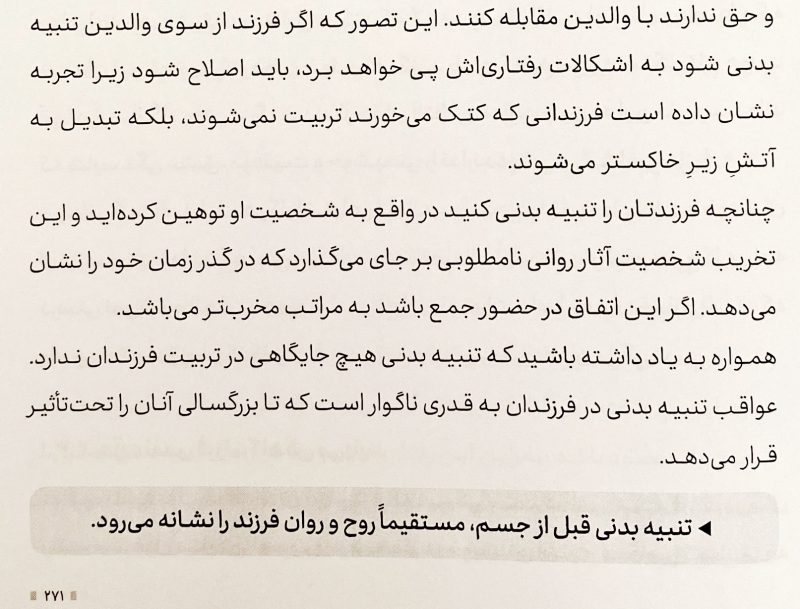 و حق ندارند با والدین مقابله کنند. این تصور که اگر فرزند از سوی والدین تنبیه بدنی شود به اشکالات رفتاری‌اش پی خواهد برد، باید اصلاح شود زیرا تجربه نشان داده است فرزندانی که کتک می‌خورند تربیت نمی‌شوند، بلکه تبدیل به آتشِ زیرِ خاکستر می‌شوند.

چنانچه فرزندتان را تنبیه بدنی کنید در واقع به شخصیت او توهین کرده‌اید و این تخریب شخصیت آثار روانی نامطلوبی بر جای می‌گذارد که در گذر زمان خود را نشان می‌دهد. اگر این اتفاق در حضور جمع باشد به مراتب مخرب‌تر می‌باشد.

همواره به یاد داشته باشید که تنبیه بدنی هیچ جایگاهی در تربیت فرزندان ندارد. عواقب تنبیه بدنی در فرزندان به قدری ناگوار است که تا بزرگسالی آنان را تحت‌تأثیر قرار می‌دهد.

◄ تنبیه بدنی قبل از جسم، مستقیماً روح و روان فرزند را نشانه می‌رود.

۲۷۱